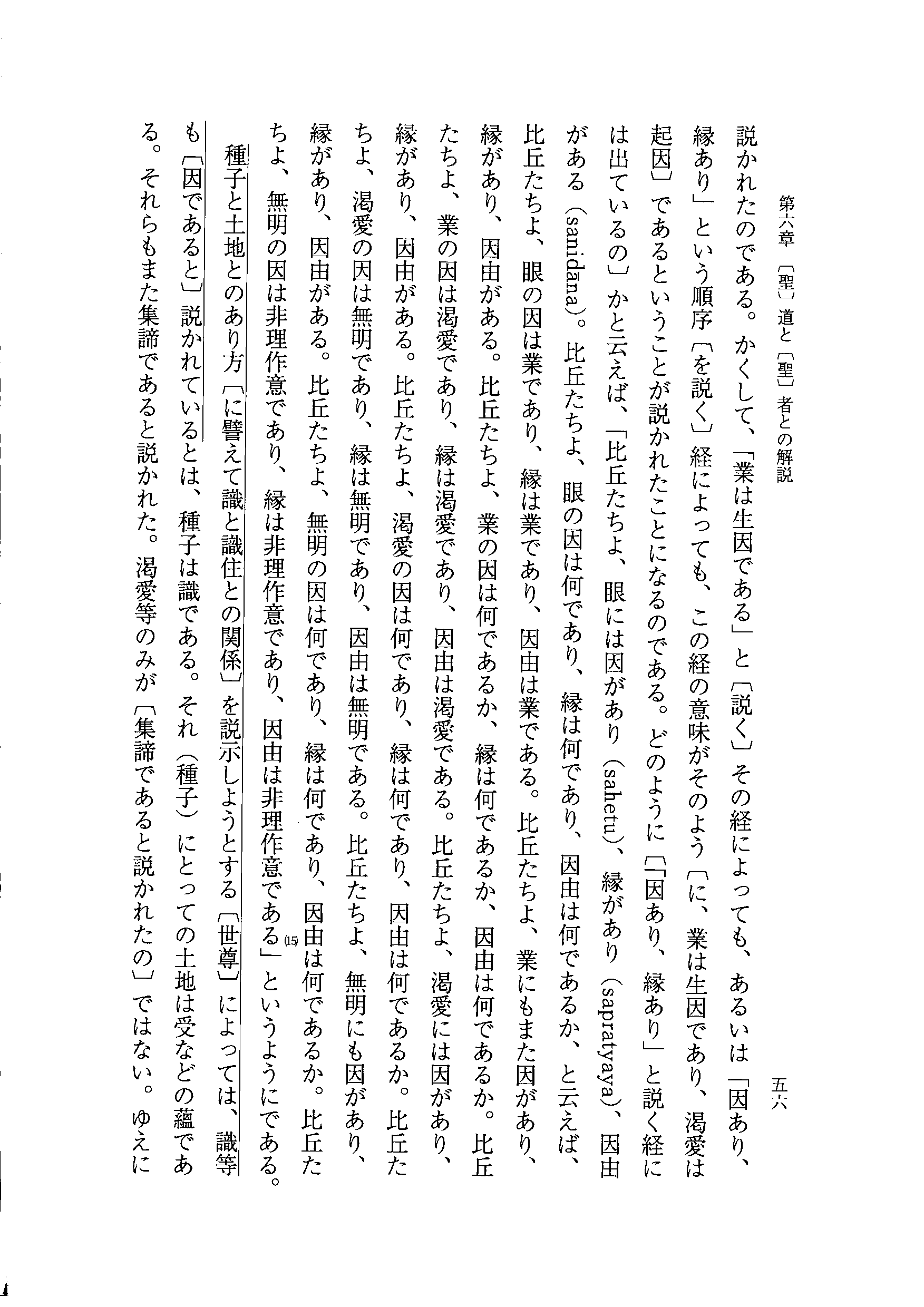 第六章　〔聖〕道と〔聖〕者との解説　　五六

説かれたのである。かくして、「業は生因である」と〔説く〕その経によっても、あるいは「因あり、縁あり」という順序〔を説く〕経によっても、この経の意味がそのよう〔に、業は生因であり、渇愛は起因〕であるということが説かれたことになるのである。どのように〔「因あり、縁あり」と説く経には出ているの〕かと云えば、「比丘たちよ、眼には因があり（sahetu）、縁があり（sapratyaya）、因由がある（sanidāna）。比丘たちよ、眼の因は何であり、縁は何であり、因由は何であるか、と云えば、比丘たちよ、眼の因は業であり、縁は業であり、因由は業である。比丘たちよ、業にもまた因があり、縁があり、因由がある。比丘たちよ、業の因は何であるか、縁は何であるか、因由は何であるか。比丘たちよ、業の因は渇愛であり、縁は渇愛であり、因由は渇愛である。比丘たちよ、渇愛には因があり、縁があり、因由がある。比丘たちよ、渇愛の因は何であり、縁は何であり、因由は何であるか。比丘たちよ、渇愛の因は無明であり、縁は無明であり、因由は無明である。比丘たちよ、無明にも因があり、縁があり、因由がある。比丘たちよ、無明の因は何であり、縁は何であり、因由は何であるか。比丘たちよ、無明の因は非理作意であり、縁は非理作意であり、因由は非理作意である」⒂というようにである。

種子と土地とのあり方〔に譬えて識と識住との関係〕を説示しようとする〔世尊〕によっては、識等も〔因であると〕説かれているとは、種子は識である。それ（種子）にとっての土地は受などの蘊である。それらもまた集諦であると説かれた。渇愛等のみが〔集諦であると説かれたの〕ではない。ゆえに